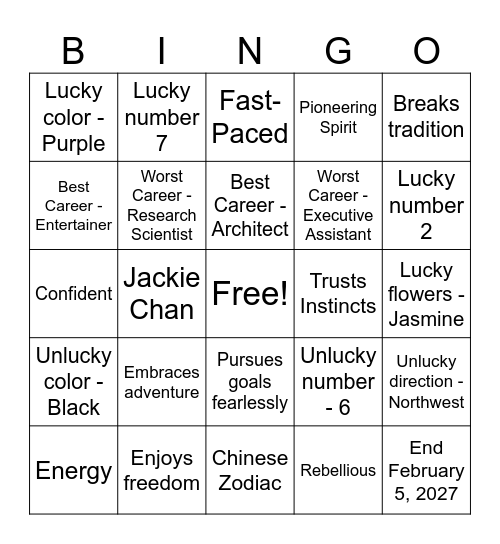 | B | I | N | G | O |
|---|---|---|---|---|
| Lucky color - Purple | Lucky number 7 | Fast-Paced | Pioneering Spirit | Breaks tradition |
| Best Career - Entertainer | Worst Career - Research Scientist | Best Career - Architect | Worst Career - Executive Assistant | Lucky number 2 |
| Confident | Jackie Chan | Free! | Trusts Instincts | Lucky flowers - Jasmine |
| Unlucky color - Black | Embraces adventure | Pursues goals fearlessly | Unlucky number - 6 | Unlucky direction - Northwest |
| Energy | Enjoys freedom | Chinese Zodiac | Rebellious | End February 5, 2027 |